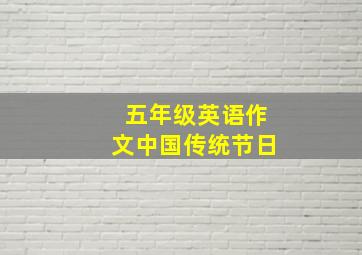 五年级英语作文中国传统节日